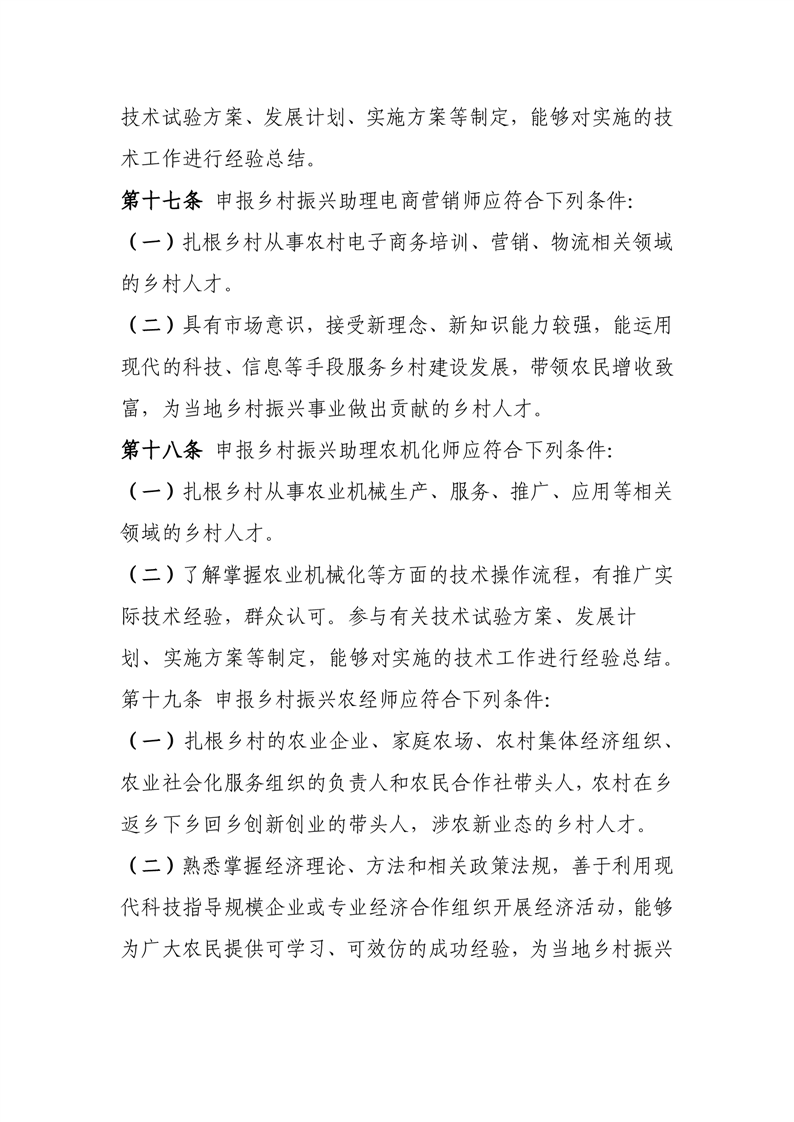 技术试验方案、发展计划、实施方案等制定，能够对实施的技术工作进行经验总结。

第十七条 申报乡村振兴助理电商营销师应符合下列条件:

（一）扎根乡村从事农村电子商务培训、营销、物流相关领域的乡村人才。

（二）具有市场意识，接受新理念、新知识能力较强，能运用现代的科技、信息等手段服务乡村建设发展，带领农民增收致富，为当地乡村振兴事业做出贡献的乡村人才。

第十八条 申报乡村振兴助理农机化师应符合下列条件:

（一）扎根乡村从事农业机械生产、服务、推广、应用等相关领域的乡村人才。

（二）了解掌握农业机械化等方面的技术操作流程，有推广实际技术经验，群众认可。参与有关技术试验方案、发展计划、实施方案等制定，能够对实施的技术工作进行经验总结。

第十九条 申报乡村振兴农经师应符合下列条件:

（一）扎根乡村的农业企业、家庭农场、农村集体经济组织、农业社会化服务组织的负责人和农民合作社带头人，农村在乡返乡下乡回乡创新创业的带头人，涉农新业态的乡村人才。

（二）熟悉掌握经济理论、方法和相关政策法规，善于利用现代科技指导规模企业或专业经济合作组织开展经济活动，能够为广大农民提供可学习、可效仿的成功经验，为当地乡村振兴